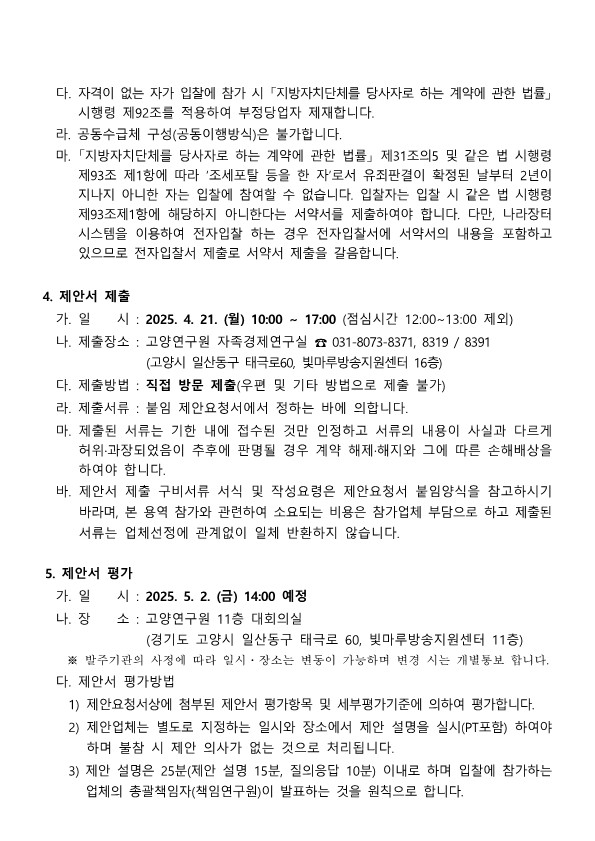 다. 자격이 없는 자가 입찰에 참가 시 「지방자치단체를 당사자로 하는 계약에 관한 법률」 시행령 제92조를 적용하여 부정당업자 제재합니다.
라. 공동수급체 구성(공동이행방식)은 불가합니다.
마. 「지방자치단체를 당사자로 하는 계약에 관한 법률」 제31조의5 및 같은 법 시행령 제93조 제1항에 따라 '조세포탈 등을 한 자'로서 유죄판결이 확정된 날부터 2년이 지나지 아니한 자는 입찰에 참여할 수 없습니다. 입찰자는 입찰 시 같은 법 시행령 제93조제1항에 해당하지 아니한다는 서약서를 제출하여야 합니다. 다만, 나라장터 시스템을 이용하여 전자입찰 하는 경우 전자입찰서에 서약서의 내용을 포함하고 있으므로 전자입찰서 제출로 서약서 제출을 갈음합니다.

4. 제안서 제출
가. 일 시 : 2025. 4. 21. (월) 10:00 ~ 17:00 (점심시간 12:00~13:00 제외)
나. 제출장소 : 고양연구원 자족경제연구실 ☎ 031-8073-8371, 8319 / 8391
(고양시 일산동구 태극로60, 빛마루방송지원센터 16층)
다. 제출방법 : 직접 방문 제출(우편 및 기타 방법으로 제출 불가)
라. 제출서류 : 붙임 제안요청서에서 정하는 바에 의합니다.
마. 제출된 서류는 기한 내에 접수된 것만 인정하고 서류의 내용이 사실과 다르게 허위·과장되었음이 추후에 판명될 경우 계약 해제·해지와 그에 따른 손해배상을 하여야 합니다.
바. 제안서 제출 구비서류 서식 및 작성요령은 제안요청서 붙임양식을 참고하시기 바라며, 본 용역 참가와 관련하여 소요되는 비용은 참가업체 부담으로 하고 제출된 서류는 업체선정에 관계없이 일체 반환하지 않습니다.

5. 제안서 평가
가. 일 시 : 2025. 5. 2. (금) 14:00 예정
나. 장 소 : 고양연구원 11층 대회의실
(경기도 고양시 일산동구 태극로 60, 빛마루방송지원센터 11층)
※ 발주기관의 사정에 따라 일시·장소는 변동이 가능하며 변경 시는 개별통보 합니다.
다. 제안서 평가방법
1) 제안요청서상에 첨부된 제안서 평가항목 및 세부평가기준에 의하여 평가합니다.
2) 제안업체는 별도로 지정하는 일시와 장소에서 제안 설명을 실시(PT포함) 하여야 하며 불참 시 제안 의사가 없는 것으로 처리됩니다.
3) 제안 설명은 25분(제안 설명 15분, 질의응답 10분) 이내로 하며 입찰에 참가하는 업체의 총괄책임자(책임연구원)이 발표하는 것을 원칙으로 합니다.